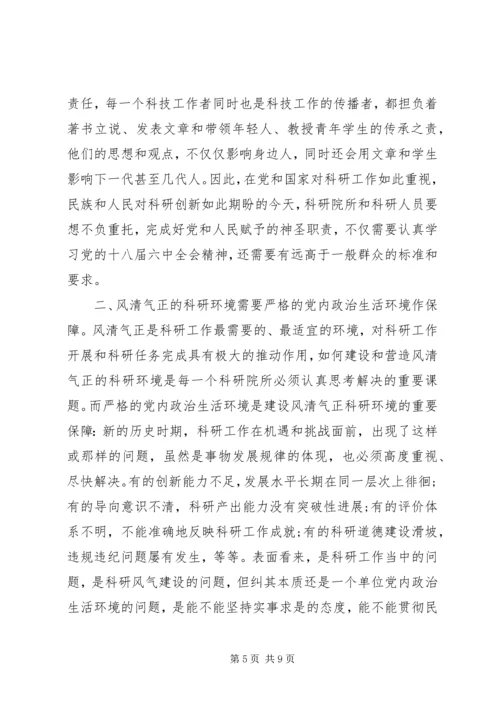 责任，每一个科技工作者同时也是科技工作的传播者，都担负着著书立说、发表文章和带领年轻人、教授青年学生的传承之责，他们的思想和观点，不仅仅影响身边人，同时还会用文章和学生影响下一代甚至几代人。因此，在党和国家对科研工作如此重视，民族和人民对科研创新如此期盼的今天，科研院所和科研人员要想不负重托，完成好党和人民赋予的神圣职责，不仅需要认真学习党的十八届六中全会精神，还需要有远高于一般群众的标准和要求。

二、风清气正的科研环境需要严格的党内政治生活环境作保障。风清气正是科研工作最需要的、最适宜的环境，对科研工作开展和科研任务完成具有极大的推动作用，如何建设和营造风清气正的科研环境是每一个科研院所必须认真思考解决的重要课题。而严格的党内政治生活环境是建设风清气正科研环境的重要保障：新的历史时期，科研工作在机遇和挑战面前，出现了这样或那样的问题，虽然是事物发展规律的体现，也必须高度重视、尽快解决。有的创新能力不足，发展水平长期在同一层次上徘徊；有的导向意识不清，科研产出能力没有突破性进展；有的评价体系不明，不能准确地反映科研工作成就；有的科研道德建设滑坡，违规违纪问题屡有发生，等等。表面看来，是科研工作当中的问题，是科研风气建设的问题，但纠其本质还是一个单位党内政治生活环境的问题，是能不能坚持实事求是的态度，能不能贯彻民

第 5 页 共 9 页